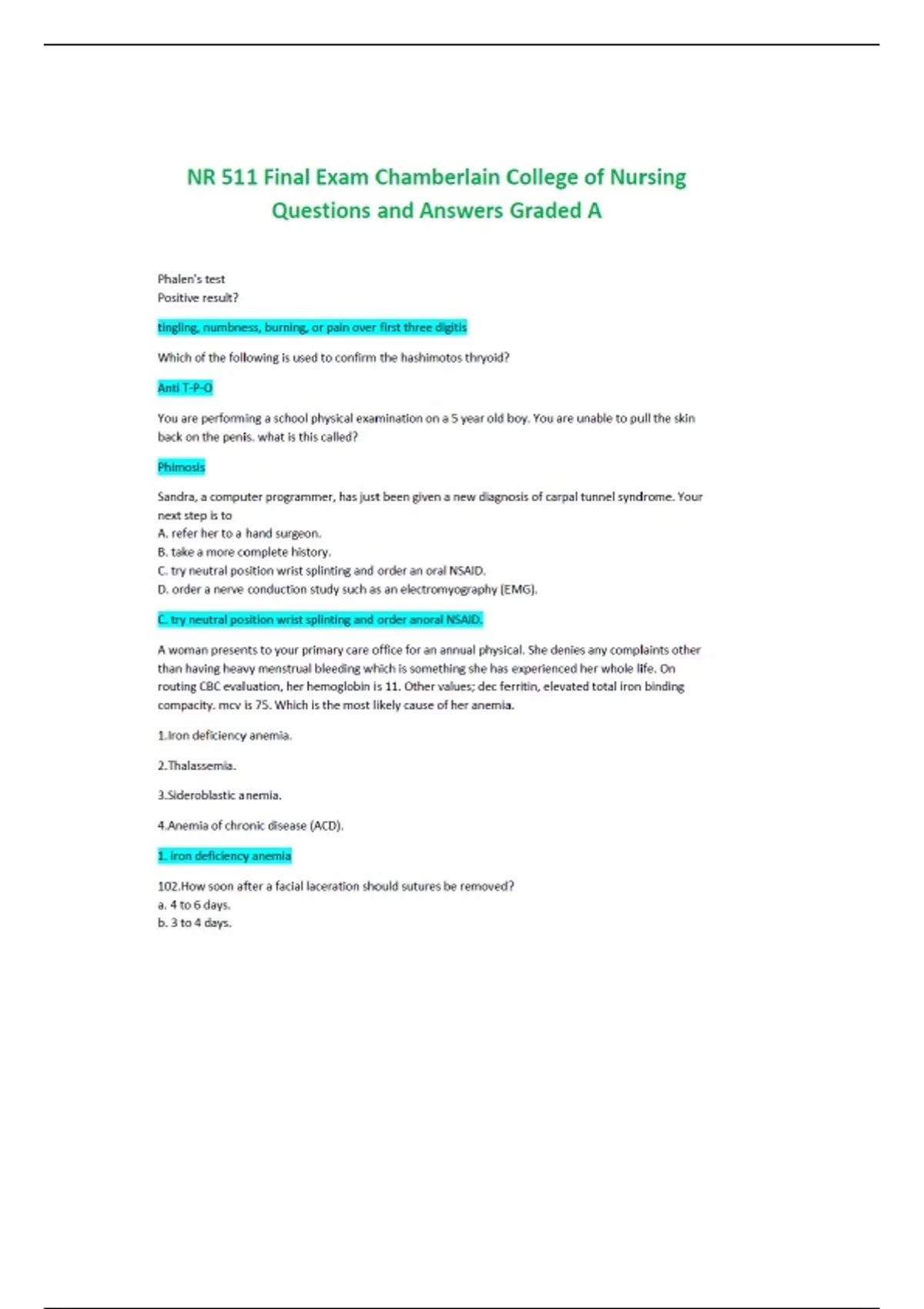 NR 511 Final Exam Chamberlain College of Nursing Questions and Answers Graded A

Phalen's test
Positive result?

tingling, numbness, burning, or pain over first three digitis

Which of the following is used to confirm the hashimotos thryoid?

Anti T-P-O

You are performing a school physical examination on a 5 year old boy. You are unable to pull the skin back on the penis. what is this called?

Phimosis

Sandra, a computer programmer, has just been given a new diagnosis of carpal tunnel syndrome. Your next step is to
A. refer her to a hand surgeon.
B. take a more complete history.
C. try neutral position wrist splinting and order an oral NSAID.
D. order a nerve conduction study such as an electromyography (EMG).

C. try neutral position wrist splinting and order anoral NSAID.

A woman presents to your primary care office for an annual physical. She denies any complaints other than having heavy menstrual bleeding which is something she has experienced her whole life. On routing CBC evaluation, her hemoglobin is 11. Other values; dec ferritin, elevated total iron binding compacity. mcv is 75. Which is the most likely cause of her anemia.

1.Iron deficiency anemia.

2.Thalassemia.

3.Sideroblastic anemia.

4.Anemia of chronic disease (ACD).

1. iron deficiency anemia

102.How soon after a facial laceration should sutures be removed?
a. 4 to 6 days.
b. 3 to 4 days.